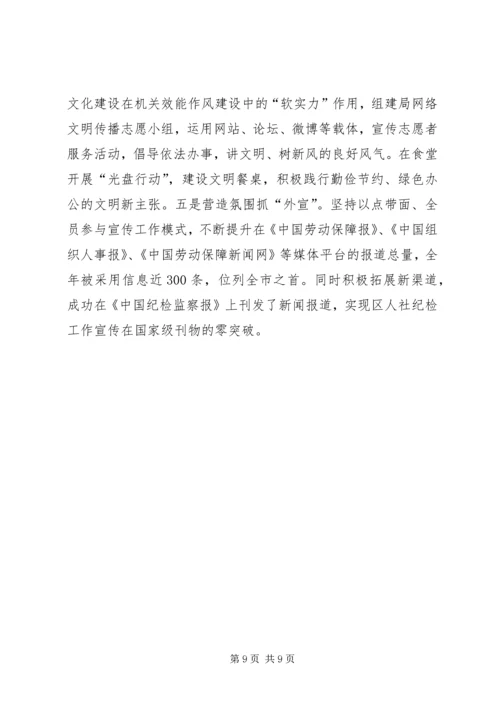 文化建设在机关效能作风建设中的“软实力”作用，组建局网络文明传播志愿小组，运用网站、论坛、微博等载体，宣传志愿者服务活动，倡导依法办事，讲文明、树新风的良好风气。在食堂开展“光盘行动”，建设文明餐桌，积极践行勤俭节约、绿色办公的文明新主张。五是营造氛围抓“外宣”。坚持以点带面、全员参与宣传工作模式，不断提升在《中国劳动保障报》、《中国组织人事报》、《中国劳动保障新闻网》等媒体平台的报道总量，全年被采用信息近300条，位列全市之首。同时积极拓展新渠道，成功在《中国纪检监察报》上刊发了新闻报道，实现区人社纪检工作宣传在国家级刊物的零突破。

第9页 共9页